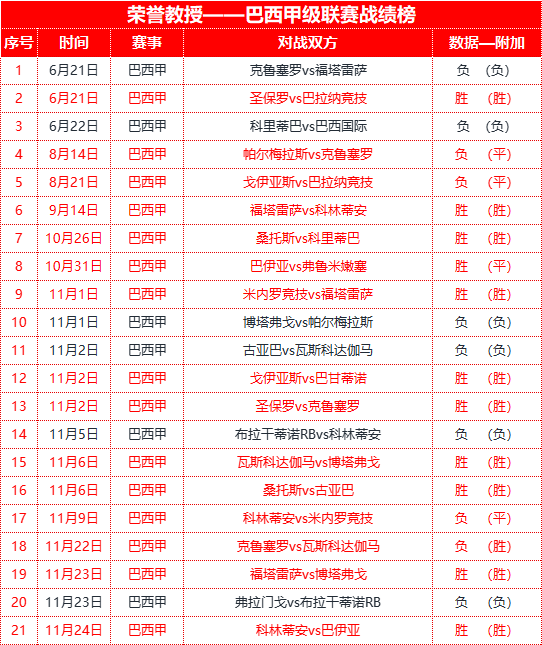 荣誉教授——巴西甲级联赛战绩榜

| 序号 | 时间 | 赛事 | 对战双方 | 数据—附加 |
|---|---|---|---|---|
| 1 | 6月21日 | 巴西甲 | 克鲁塞罗vs福塔雷萨 | 负 （负） |
| 2 | 6月21日 | 巴西甲 | 圣保罗vs巴拉纳竞技 | 胜 （胜） |
| 3 | 6月22日 | 巴西甲 | 科里蒂巴vs巴西国际 | 负 （负） |
| 4 | 8月14日 | 巴西甲 | 帕尔梅拉斯vs克鲁塞罗 | 负 （平） |
| 5 | 8月21日 | 巴西甲 | 戈伊亚斯vs巴拉纳竞技 | 负 （平） |
| 6 | 9月14日 | 巴西甲 | 福塔雷萨vs科林蒂安 | 胜 （胜） |
| 7 | 10月26日 | 巴西甲 | 桑托斯vs科里蒂巴 | 胜 （胜） |
| 8 | 10月31日 | 巴西甲 | 巴伊亚vs弗鲁米嫩塞 | 胜 （平） |
| 9 | 11月1日 | 巴西甲 | 米内罗竞技vs福塔雷萨 | 胜 （胜） |
| 10 | 11月1日 | 巴西甲 | 博塔弗戈vs帕尔梅拉斯 | 负 （负） |
| 11 | 11月2日 | 巴西甲 | 古亚巴vs瓦斯科达伽马 | 负 （负） |
| 12 | 11月2日 | 巴西甲 | 戈伊亚斯vs巴甘蒂诺 | 胜 （胜） |
| 13 | 11月2日 | 巴西甲 | 圣保罗vs克鲁塞罗 | 胜 （胜） |
| 14 | 11月5日 | 巴西甲 | 布拉干蒂诺RBvs科林蒂安 | 负 （负） |
| 15 | 11月6日 | 巴西甲 | 瓦斯科达伽马vs博塔弗戈 | 胜 （胜） |
| 16 | 11月6日 | 巴西甲 | 桑托斯vs古亚巴 | 胜 （胜） |
| 17 | 11月9日 | 巴西甲 | 科林蒂安vs米内罗竞技 | 负 （平） |
| 18 | 11月22日 | 巴西甲 | 克鲁塞罗vs瓦斯科达伽马 | 负 （胜） |
| 19 | 11月23日 | 巴西甲 | 福塔雷萨vs博塔弗戈 | 胜 （胜） |
| 20 | 11月23日 | 巴西甲 | 弗拉门戈vs布拉干蒂诺RB | 负 （负） |
| 21 | 11月24日 | 巴西甲 | 科林蒂安vs巴伊亚 | 胜 （胜） |